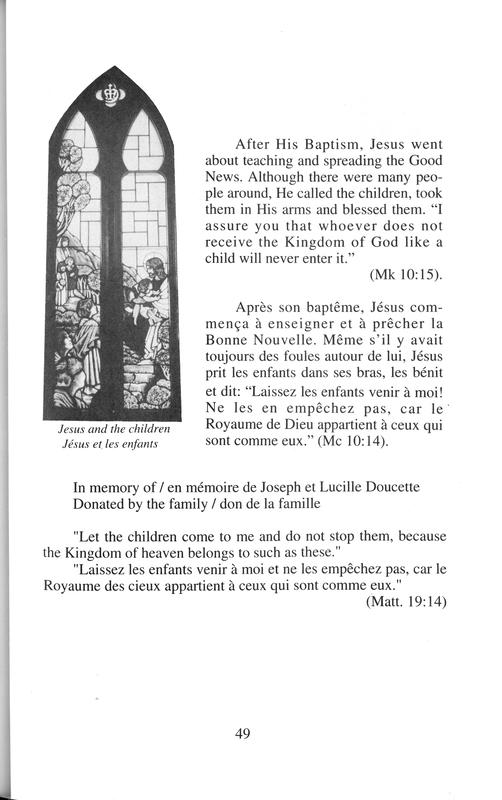 After His Baptism, Jesus went about teaching and spreading the Good News. Although there were many people around, He called the children, took them in His arms and blessed them. "I assure you that whoever does not receive the Kingdom of God like a child will never enter it."
(Mk 10:15).

Après son baptême, Jésus commença à enseigner et à prêcher la Bonne Nouvelle. Même s'il y avait toujours des foules autour de lui, Jésus prit les enfants dans ses bras, les bénit et dit: "Laissez les enfants venir à moi! Ne les en empêchez pas, car le Royaume de Dieu appartient à ceux qui sont comme eux." (Mc 10:14).

Jesus and the children
Jésus et les enfants

In memory of / en mémoire de Joseph et Lucille Doucette
Donated by the family / don de la famille

"Let the children come to me and do not stop them, because the Kingdom of heaven belongs to such as these."
"Laissez les enfants venir à moi et ne les empêchez pas, car le Royaume des cieux appartient à ceux qui sont comme eux."
(Matt. 19:14)

49